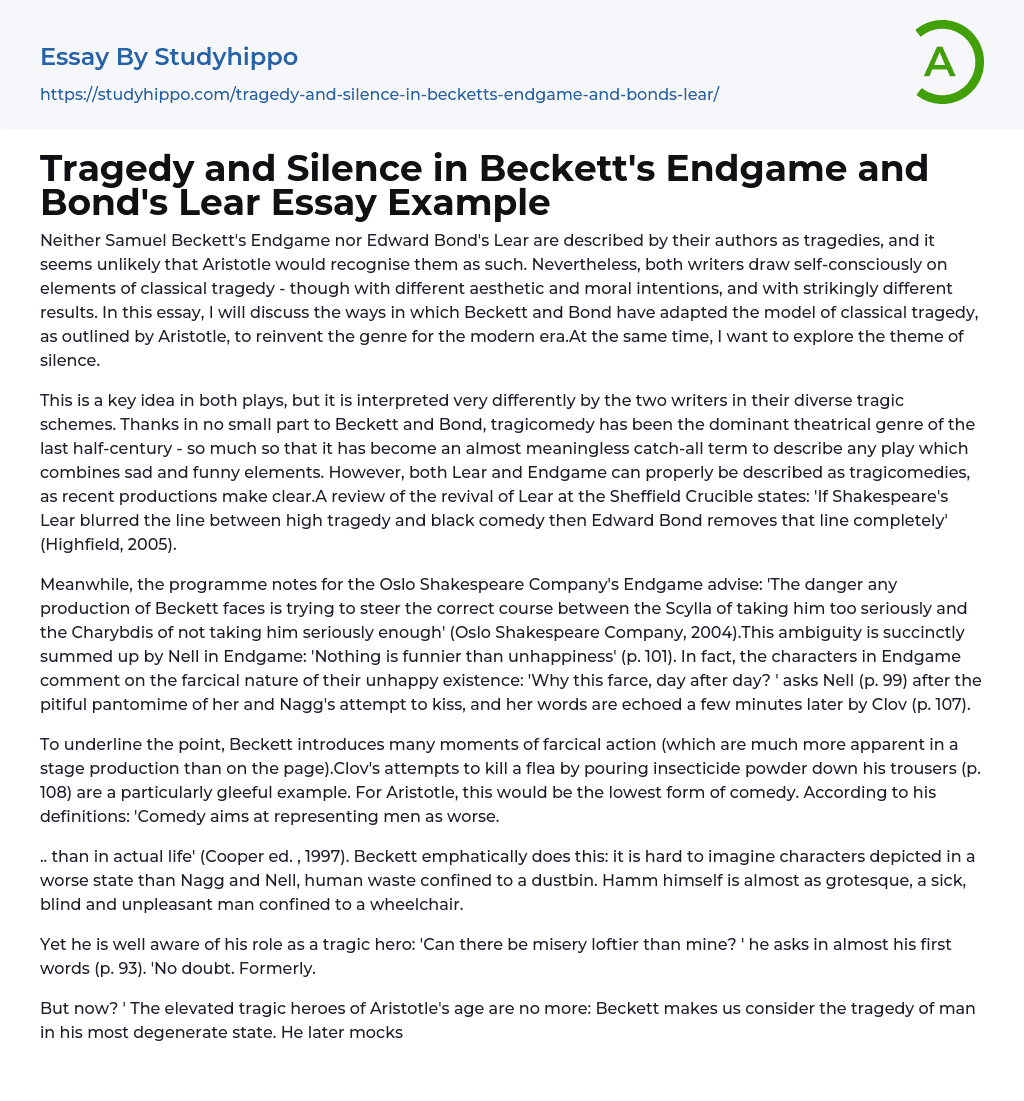 Essay By Studyhippo

https://studyhippo.com/tragedy-and-silence-in-becketts-endgame-and-bonds-lear/

A

Tragedy and Silence in Beckett's Endgame and Bond's Lear Essay Example

Neither Samuel Beckett's Endgame nor Edward Bond's Lear are described by their authors as tragedies, and it seems unlikely that Aristotle would recognise them as such. Nevertheless, both writers draw self-consciously on elements of classical tragedy - though with different aesthetic and moral intentions, and with strikingly different results. In this essay, I will discuss the ways in which Beckett and Bond have adapted the model of classical tragedy, as outlined by Aristotle, to reinvent the genre for the modern era.At the same time, I want to explore the theme of silence.

This is a key idea in both plays, but it is interpreted very differently by the two writers in their diverse tragic schemes. Thanks in no small part to Beckett and Bond, tragicomedy has been the dominant theatrical genre of the last half-century - so much so that it has become an almost meaningless catch-all term to describe any play which combines sad and funny elements. However, both Lear and Endgame can properly be described as tragicomedies, as recent productions make clear.A review of the revival of Lear at the Sheffield Crucible states: 'If Shakespeare's Lear blurred the line between high tragedy and black comedy then Edward Bond removes that line completely' (Highfield, 2005).

Meanwhile, the programme notes for the Oslo Shakespeare Company's Endgame advise: 'The danger any production of Beckett faces is trying to steer the correct course between the Scylla of taking him too seriously and the Charybdis of not taking him seriously enough' (Oslo Shakespeare Company, 2004).This ambiguity is succinctly summed up by Nell in Endgame: 'Nothing is funnier than unhappiness' (p. 101). In fact, the characters in Endgame comment on the farcical nature of their unhappy existence: 'Why this farce, day after day? ' asks Nell (p. 99) after the pitiful pantomime of her and Nagg's attempt to kiss, and her words are echoed a few minutes later by Clov (p. 107).

To underline the point, Beckett introduces many moments of farcical action (which are much more apparent in a stage production than on the page).Clov's attempts to kill a flea by pouring insecticide powder down his trousers (p. 108) are a particularly gleeful example. For Aristotle, this would be the lowest form of comedy. According to his definitions: 'Comedy aims at representing men as worse.

.. than in actual life' (Cooper ed. , 1997). Beckett emphatically does this: it is hard to imagine characters depicted in a worse state than Nagg and Nell, human waste confined to a dustbin. Hamm himself is almost as grotesque, a sick, blind and unpleasant man confined to a wheelchair.

Yet he is well aware of his role as a tragic hero: 'Can there be misery loftier than mine? ' he asks in almost his first words (p. 93). 'No doubt. Formerly.

But now? ' The elevated tragic heroes of Aristotle's age are no more: Beckett makes us consider the tragedy of man in his most degenerate state. He later mocks